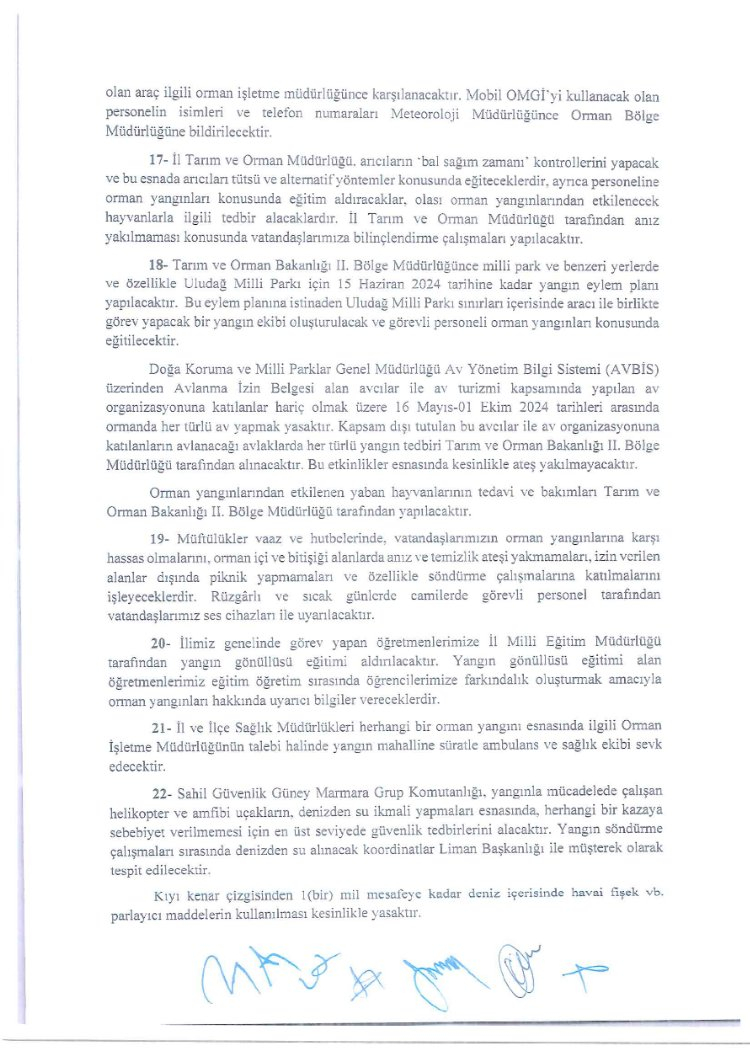 olan araç ilgili orman işletme müdürlüğünce karşılanacaktır. Mobil OMGİ'yi kullanacak olan personelin isimleri ve telefon numaraları Meteoroloji Müdürlüğünce Orman Bölge Müdürlüğüne bildirilecektir.

17- İl Tarım ve Orman Müdürlüğü, arıcıların 'bal sağım zamanı' kontrollerini yapacak ve bu esnada arıcıları tütsü ve alternatif yöntemler konusunda eğiteceklerdir, ayrıca personeline orman yangınları konusunda eğitim aldıracaklar, olası orman yangınlarından etkilenecek hayvanlarla ilgili tedbir alacaklardır. İl Tarım ve Orman Müdürlüğü tarafından anız yakılmaması konusunda vatandaşlarımıza bilinçlendirme çalışmaları yapılacaktır.

18- Tarım ve Orman Bakanlığı II. Bölge Müdürlüğünce milli park ve benzeri yerlerde ve özellikle Uludağ Milli Parkı için 15 Haziran 2024 tarihine kadar yangın eylem planı yapılacaktır. Bu eylem planına istinaden Uludağ Milli Parkı sınırları içerisinde aracı ile birlikte görev yapacak bir yangın ekibi oluşturulacak ve görevli personeli orman yangınları konusunda eğitilecektir.

Doğa Koruma ve Milli Parklar Genel Müdürlüğü Av Yönetim Bilgi Sistemi (AVBİS) üzerinden Avlanma İzin Belgesi alan avcılar ile av turizmi kapsamında yapılan av organizasyonuna katılanlar hariç olmak üzere 16 Mayıs-01 Ekim 2024 tarihleri arasında ormanda her türlü av yapmak yasaktır. Kapsam dışı tutulan bu avcılar ile av organizasyonuna katılanların avlanacağı avlaklarda her türlü yangın tedbiri Tarım ve Orman Bakanlığı II. Bölge Müdürlüğü tarafından alınacaktır. Bu etkinlikler esnasında kesinlikle ateş yakılmayacaktır.

Orman yangınlarından etkilenen yaban hayvanlarının tedavi ve bakımları Tarım ve Orman Bakanlığı II. Bölge Müdürlüğü tarafından yapılacaktır.

19- Müftülükler vaaz ve hutbelerinde, vatandaşlarımızın orman yangınlarına karşı hassas olmalarını, orman içi ve bitişiği alanlarda anız ve temizlik ateşi yakmamaları, izin verilen alanlar dışında piknik yapmamaları ve özellikle söndürme çalışmalarına katılmalarını işleyeceklerdir. Rüzgârlı ve sıcak günlerde camilerde görevli personel tarafından vatandaşlarımız ses cihazları ile uyarılacaktır.

20- İlimiz genelinde görev yapan öğretmenlerimize İl Milli Eğitim Müdürlüğü tarafından yangın gönüllüsü eğitimi aldırılacaktır. Yangın gönüllüsü eğitimi alan öğretmenlerimiz eğitim öğretim sırasında öğrencilerimize farkındalık oluşturmak amacıyla orman yangınları hakkında uyarıcı bilgiler vereceklerdir.

21- İl ve İlçe Sağlık Müdürlükleri herhangi bir orman yangını esnasında ilgili Orman İşletme Müdürlüğünün talebi halinde yangın mahalline süratle ambulans ve sağlık ekibi sevk edecektir.

22- Sahil Güvenlik Güney Marmara Grup Komutanlığı, yangınla mücadelede çalışan helikopter ve amfibi uçakların, denizden su ikmali yapmaları esnasında, herhangi bir kazaya sebebiyet verilmemesi için en üst seviyede güvenlik tedbirlerini alacaktır. Yangın söndürme çalışmaları sırasında denizden su alınacak koordinatlar Liman Başkanlığı ile müşterek olarak tespit edilecektir.

Kıyı kenar çizgisinden 1(bir) mil mesafeye kadar deniz içerisinde havai fişek vb. parlayıcı maddelerin kullanılması kesinlikle yasaktır.